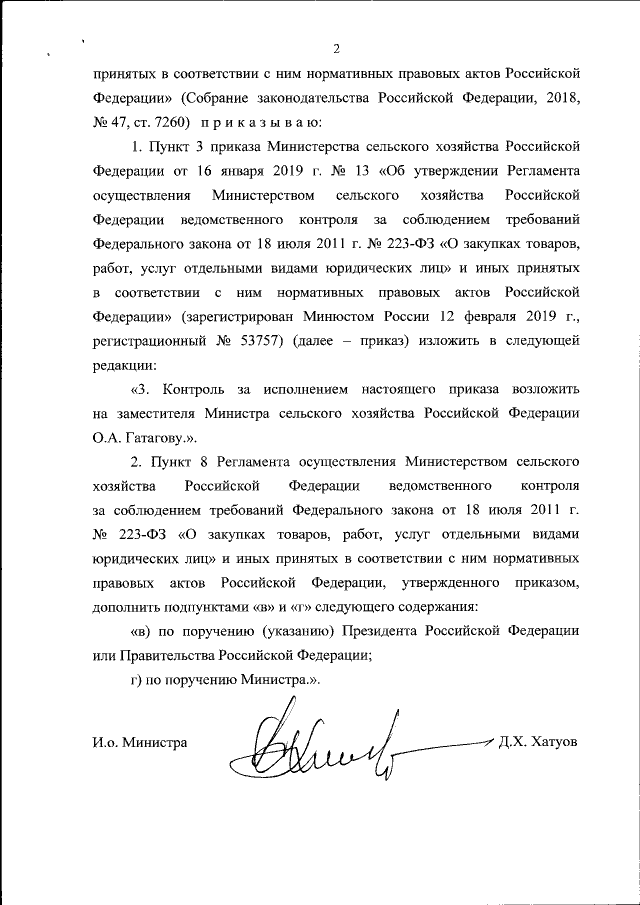 2

принятых в соответствии с ним нормативных правовых актов Российской Федерации» (Собрание законодательства Российской Федерации, 2018, № 47, ст. 7260) п р и к а з ы в а ю:

1. Пункт 3 приказа Министерства сельского хозяйства Российской Федерации от 16 января 2019 г. № 13 «Об утверждении Регламента осуществления Министерством сельского хозяйства Российской Федерации ведомственного контроля за соблюдением требований Федерального закона от 18 июля 2011 г. № 223-ФЗ «О закупках товаров, работ, услуг отдельными видами юридических лиц» и иных принятых в соответствии с ним нормативных правовых актов Российской Федерации» (зарегистрирован Минюстом России 12 февраля 2019 г., регистрационный № 53757) (далее – приказ) изложить в следующей редакции:

«3. Контроль за исполнением настоящего приказа возложить на заместителя Министра сельского хозяйства Российской Федерации О.А. Гатагову.».

2. Пункт 8 Регламента осуществления Министерством сельского хозяйства Российской Федерации ведомственного контроля за соблюдением требований Федерального закона от 18 июля 2011 г. № 223-ФЗ «О закупках товаров, работ, услуг отдельными видами юридических лиц» и иных принятых в соответствии с ним нормативных правовых актов Российской Федерации, утвержденного приказом, дополнить подпунктами «в» и «г» следующего содержания:

«в) по поручению (указанию) Президента Российской Федерации или Правительства Российской Федерации;

г) по поручению Министра.».

И.о. Министра Д.Х. Хатуов